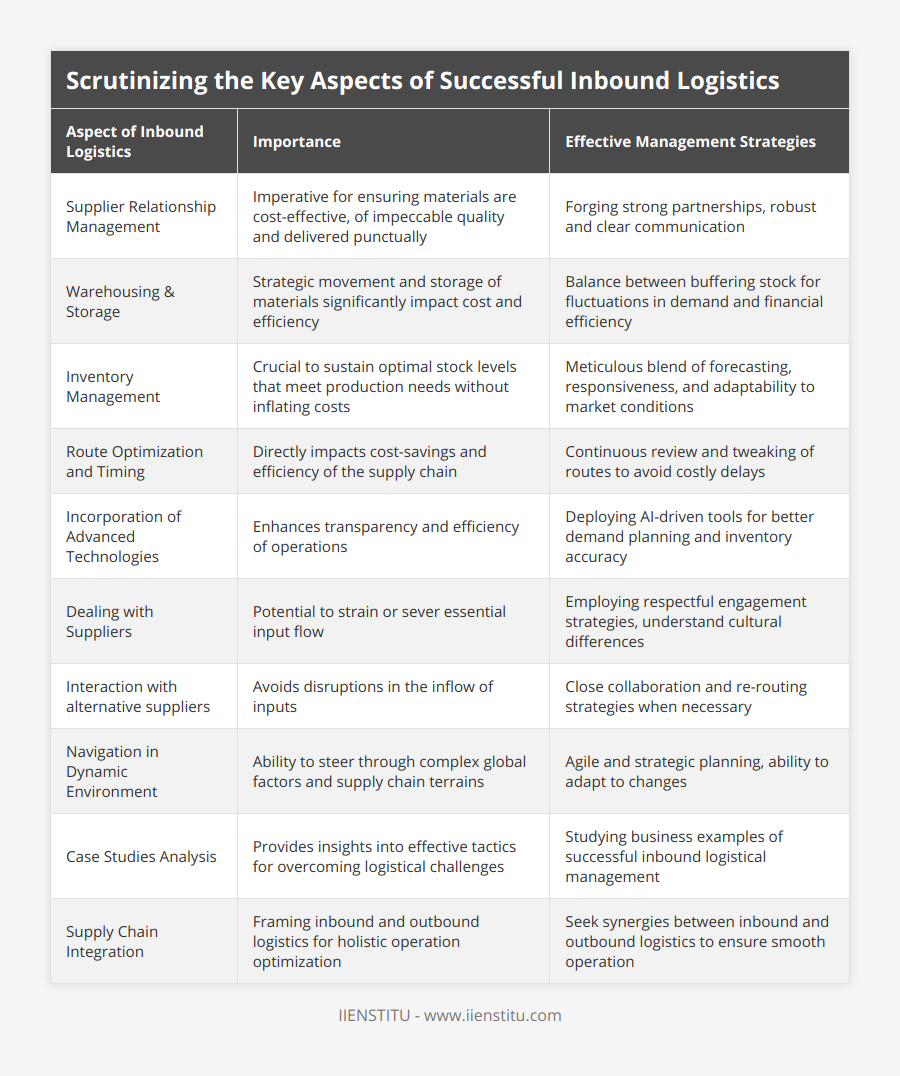 Scrutinizing the Key Aspects of Successful Inbound Logistics

| Aspect of Inbound Logistics | Importance | Effective Management Strategies |
|---|---|---|
| Supplier Relationship Management | Imperative for ensuring materials are cost-effective, of impeccable quality and delivered punctually | Forging strong partnerships, robust and clear communication |
| Warehousing & Storage | Strategic movement and storage of materials significantly impact cost and efficiency | Balance between buffering stock for fluctuations in demand and financial efficiency |
| Inventory Management | Crucial to sustain optimal stock levels that meet production needs without inflating costs | Meticulous blend of forecasting, responsiveness, and adaptability to market conditions |
| Route Optimization and Timing | Directly impacts cost-savings and efficiency of the supply chain | Continuous review and tweaking of routes to avoid costly delays |
| Incorporation of Advanced Technologies | Enhances transparency and efficiency of operations | Deploying AI-driven tools for better demand planning and inventory accuracy |
| Dealing with Suppliers | Potential to strain or sever essential input flow | Employing respectful engagement strategies, understand cultural differences |
| Interaction with alternative suppliers | Avoids disruptions in the inflow of inputs | Close collaboration and re-routing strategies when necessary |
| Navigation in Dynamic Environment | Ability to steer through complex global factors and supply chain terrains | Agile and strategic planning, ability to adapt to changes |
| Case Studies Analysis | Provides insights into effective tactics for overcoming logistical challenges | Studying business examples of successful inbound logistical management |
| Supply Chain Integration | Framing inbound and outbound logistics for holistic operation optimization | Seek synergies between inbound and outbound logistics to ensure smooth operation |

IIENSTITU - www.iienstitu.com